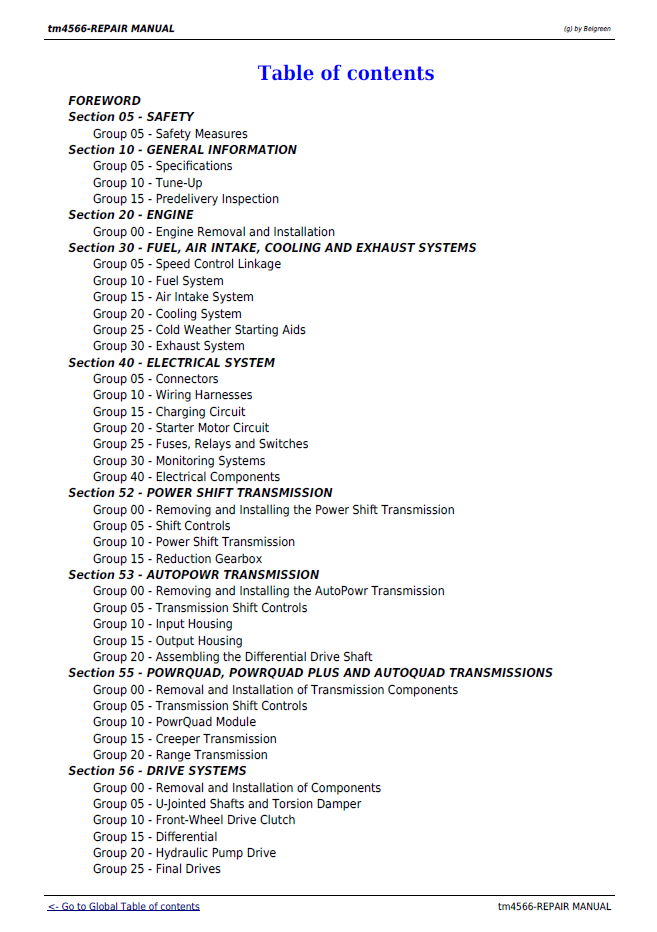 tm4566-REPAIR MANUAL

(g) by Belgreen

Table of contents

FOREWORD
Section 05 - SAFETY
Group 05 - Safety Measures
Section 10 - GENERAL INFORMATION
Group 05 - Specifications
Group 10 - Tune-Up
Group 15 - Predelivery Inspection
Section 20 - ENGINE
Group 00 - Engine Removal and Installation
Section 30 - FUEL, AIR INTAKE, COOLING AND EXHAUST SYSTEMS
Group 05 - Speed Control Linkage
Group 10 - Fuel System
Group 15 - Air Intake System
Group 20 - Cooling System
Group 25 - Cold Weather Starting Aids
Group 30 - Exhaust System
Section 40 - ELECTRICAL SYSTEM
Group 05 - Connectors
Group 10 - Wiring Harnesses
Group 15 - Charging Circuit
Group 20 - Starter Motor Circuit
Group 25 - Fuses, Relays and Switches
Group 30 - Monitoring Systems
Group 40 - Electrical Components
Section 52 - POWER SHIFT TRANSMISSION
Group 00 - Removing and Installing the Power Shift Transmission
Group 05 - Shift Controls
Group 10 - Power Shift Transmission
Group 15 - Reduction Gearbox
Section 53 - AUTOPOWR TRANSMISSION
Group 00 - Removing and Installing the AutoPowr Transmission
Group 05 - Transmission Shift Controls
Group 10 - Input Housing
Group 15 - Output Housing
Group 20 - Assembling the Differential Drive Shaft
Section 55 - POWRQUAD, POWRQUAD PLUS AND AUTOQUAD TRANSMISSIONS
Group 00 - Removal and Installation of Transmission Components
Group 05 - Transmission Shift Controls
Group 10 - PowrQuad Module
Group 15 - Creeper Transmission
Group 20 - Range Transmission
Section 56 - DRIVE SYSTEMS
Group 00 - Removal and Installation of Components
Group 05 - U-Jointed Shafts and Torsion Damper
Group 10 - Front-Wheel Drive Clutch
Group 15 - Differential
Group 20 - Hydraulic Pump Drive
Group 25 - Final Drives

<- Go to Global Table of contents

tm4566-REPAIR MANUAL